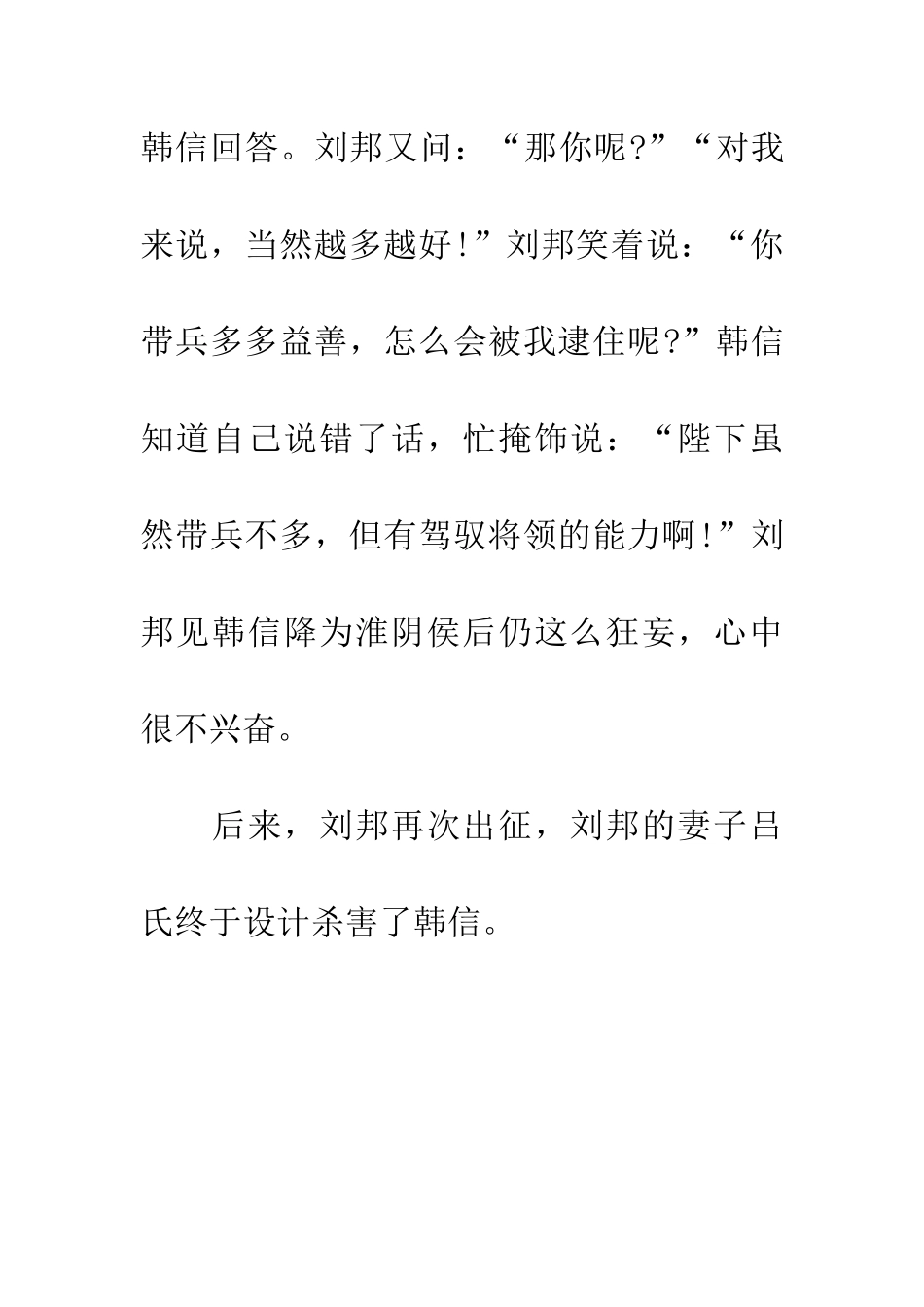 韩信回答。刘邦又问：“那你呢?”“对我来说，当然越多越好!”刘邦笑着说：“你带兵多多益善，怎么会被我逮住呢?”韩信知道自己说错了话，忙掩饰说：“陛下虽然带兵不多，但有驾驭将领的能力啊!”刘邦见韩信降为淮阴侯后仍这么狂妄，心中很不兴奋。

后来，刘邦再次出征，刘邦的妻子吕氏终于设计杀害了韩信。